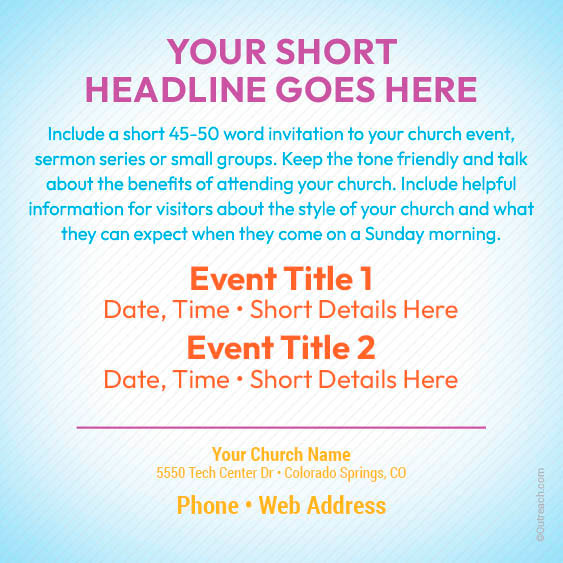 YOUR SHORT HEADLINE GOES HERE

Include a short 45-50 word invitation to your church event, sermon series or small groups. Keep the tone friendly and talk about the benefits of attending your church. Include helpful information for visitors about the style of your church and what they can expect when they come on a Sunday morning.

Event Title 1
Date, Time • Short Details Here

Event Title 2
Date, Time • Short Details Here

Your Church Name
5550 Tech Center Dr • Colorado Springs, CO

Phone • Web Address

©Outreach.com